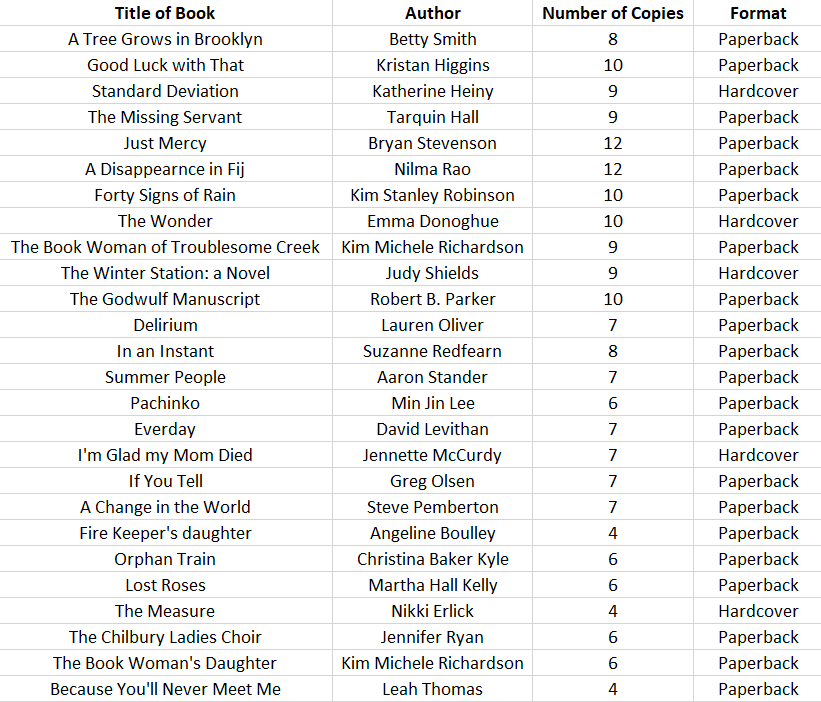 | Title of Book | Author | Number of Copies | Format |
|---|---|---|---|
| A Tree Grows in Brooklyn | Betty Smith | 8 | Paperback |
| Good Luck with That | Kristan Higgins | 10 | Paperback |
| Standard Deviation | Katherine Heiny | 9 | Hardcover |
| The Missing Servant | Tarquin Hall | 9 | Paperback |
| Just Mercy | Bryan Stevenson | 12 | Paperback |
| A Disappearnce in Fij | Nilma Rao | 12 | Paperback |
| Forty Signs of Rain | Kim Stanley Robinson | 10 | Paperback |
| The Wonder | Emma Donoghue | 10 | Hardcover |
| The Book Woman of Troublesome Creek | Kim Michele Richardson | 9 | Paperback |
| The Winter Station: a Novel | Judy Shields | 9 | Hardcover |
| The Godwulf Manuscript | Robert B. Parker | 10 | Paperback |
| Delirium | Lauren Oliver | 7 | Paperback |
| In an Instant | Suzanne Redfearn | 8 | Paperback |
| Summer People | Aaron Stander | 7 | Paperback |
| Pachinko | Min Jin Lee | 6 | Paperback |
| Everday | David Levithan | 7 | Paperback |
| I'm Glad my Mom Died | Jennette McCurdy | 7 | Hardcover |
| If You Tell | Greg Olsen | 7 | Paperback |
| A Change in the World | Steve Pemberton | 7 | Paperback |
| Fire Keeper's daughter | Angeline Boulley | 4 | Paperback |
| Orphan Train | Christina Baker Kyle | 6 | Paperback |
| Lost Roses | Martha Hall Kelly | 6 | Paperback |
| The Measure | Nikki Erlick | 4 | Hardcover |
| The Chilbury Ladies Choir | Jennifer Ryan | 6 | Paperback |
| The Book Woman's Daughter | Kim Michele Richardson | 6 | Paperback |
| Because You'll Never Meet Me | Leah Thomas | 4 | Paperback |